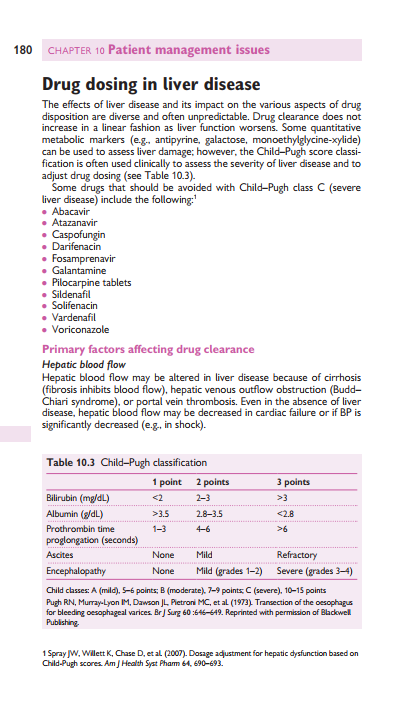 180 CHAPTER 10 Patient management issues

Drug dosing in liver disease

The effects of liver disease and its impact on the various aspects of drug disposition are diverse and often unpredictable. Drug clearance does not increase in a linear fashion as liver function worsens. Some quantitative metabolic markers (e.g., antipyrine, galactose, monoethylglycine-xylide) can be used to assess liver damage; however, the Child–Pugh score classification is often used clinically to assess the severity of liver disease and to adjust drug dosing (see Table 10.3).

Some drugs that should be avoided with Child–Pugh class C (severe liver disease) include the following:$^1$

• Abacavir
• Atazanavir
• Caspofungin
• Darifenacin
• Fosamprenavir
• Galantamine
• Pilocarpine tablets
• Sildenafil
• Solifenacin
• Vardenafil
• Voriconazole

Primary factors affecting drug clearance

Hepatic blood flow

Hepatic blood flow may be altered in liver disease because of cirrhosis (fibrosis inhibits blood flow), hepatic venous outflow obstruction (Budd–Chiari syndrome), or portal vein thrombosis. Even in the absence of liver disease, hepatic blood flow may be decreased in cardiac failure or if BP is significantly decreased (e.g., in shock).

Table 10.3 Child–Pugh classification

| | 1 point | 2 points | 3 points |
|---|---|---|---|
| Bilirubin (mg/dL) | <2 | 2–3 | >3 |
| Albumin (g/dL) | >3.5 | 2.8–3.5 | <2.8 |
| Prothrombin time proglongation (seconds) | 1–3 | 4–6 | >6 |
| Ascites | None | Mild | Refractory |
| Encephalopathy | None | Mild (grades 1–2) | Severe (grades 3–4) |

Child classes: A (mild), 5–6 points; B (moderate), 7–9 points; C (severe), 10–15 points
Pugh RN, Murray-Lyon IM, Dawson JL, Pietroni MC, et al. (1973). Transection of the oesophagus for bleeding oesophageal varices. Br J Surg 60 :646–649. Reprinted with permission of Blackwell Publishing.

1 Spray JW, Willett K, Chase D, et al. (2007). Dosage adjustment for hepatic dysfunction based on Child-Pugh scores. Am J Health Syst Pharm 64, 690–693.